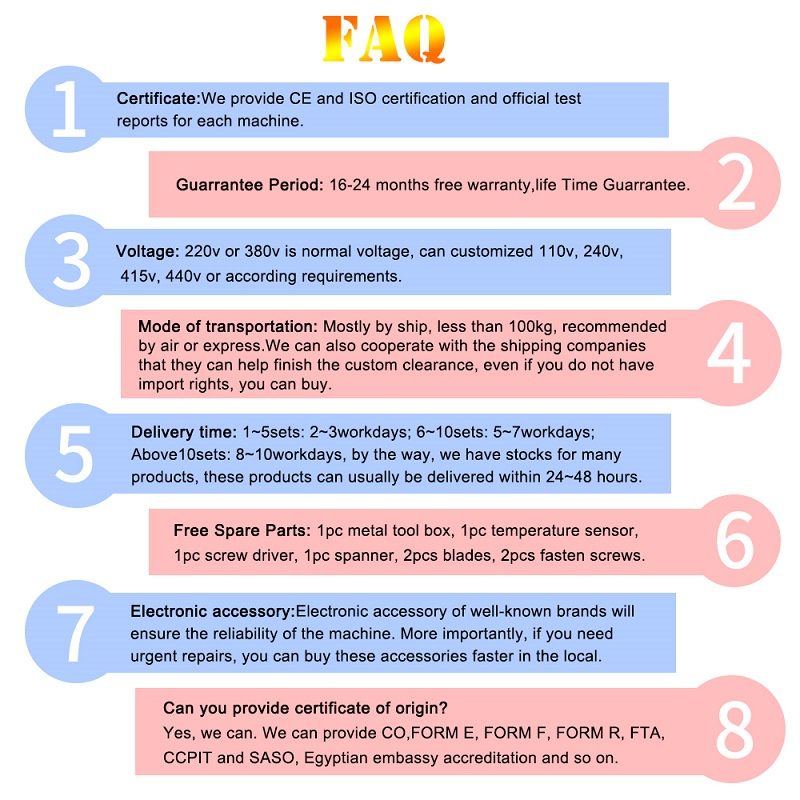 FAQ

1

Certificate:We provide CE and ISO certification and official test reports for each machine.

2

Guarrantee Period: 16-24 months free warranty,life Time Guarrantee.

3

Voltage: 220v or 380v is normal voltage, can customized 110v, 240v, 415v, 440v or according requirements.

4

Mode of transportation: Mostly by ship, less than 100kg, recommended by air or express.We can also cooperate with the shipping companies that they can help finish the custom clearance, even if you do not have import rights, you can buy.

5

Delivery time: 1~5sets: 2~3workdays; 6~10sets: 5~7workdays; Above10sets: 8~10workdays, by the way, we have stocks for many products, these products can usually be delivered within 24~48 hours.

6

Free Spare Parts: 1pc metal tool box, 1pc temperature sensor, 1pc screw driver, 1pc spanner, 2pcs blades, 2pcs fasten screws.

7

Electronic accessory:Electronic accessory of well-known brands will ensure the reliability of the machine. More importantly, if you need urgent repairs, you can buy these accessories faster in the local.

8

Can you provide certificate of origin?
Yes, we can. We can provide CO,FORM E, FORM F, FORM R, FTA, CCPIT and SASO, Egyptian embassy accreditation and so on.